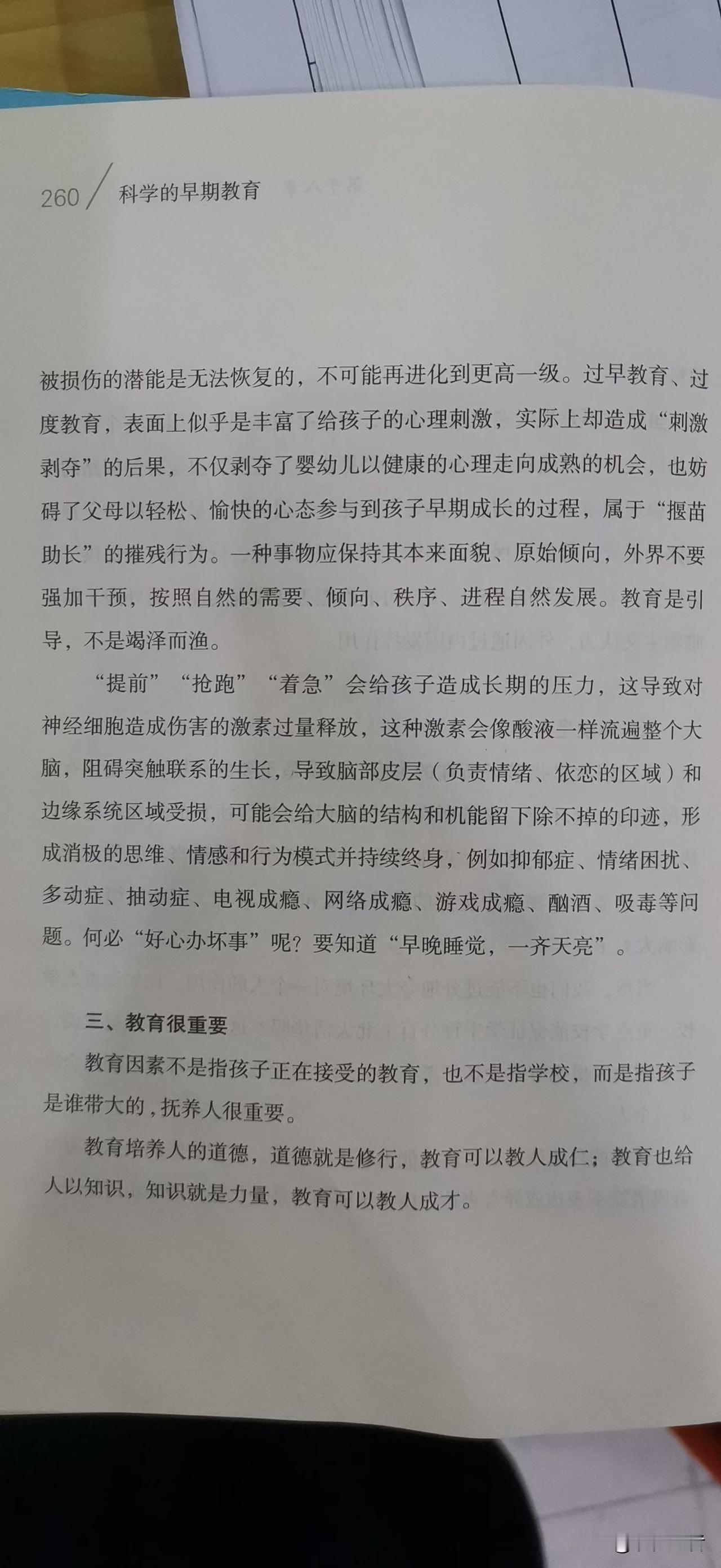 260 / 科学的早期教育

被损伤的潜能是无法恢复的，不可能再进化到更高一级。过早教育、过度教育，表面上似乎是丰富了给孩子的心理刺激，实际上却造成“刺激剥夺”的后果，不仅剥夺了婴幼儿以健康的心理走向成熟的机会，也妨碍了父母以轻松、愉快的心态参与到孩子早期成长的过程，属于“揠苗助长”的摧残行为。一种事物应保持其本来面貌、原始倾向，外界不要强加干预，按照自然的需要、倾向、秩序、进程自然发展。教育是引导，不是竭泽而渔。

“提前”“抢跑”“着急”会给孩子造成长期的压力，这导致对神经细胞造成伤害的激素过量释放，这种激素会像酸液一样流遍整个大脑，阻碍突触联系的生长，导致脑部皮层（负责情绪、依恋的区域）和边缘系统区域受损，可能会给大脑的结构和机能留下除不掉的印迹，形成消极的思维、情感和行为模式并持续终身，例如抑郁症、情绪困扰、多动症、抽动症、电视成瘾、网络成瘾、游戏成瘾、酗酒、吸毒等问题。何必“好心办坏事”呢？要知道“早晚睡觉，一齐天亮”。

三、教育很重要

教育因素不是指孩子正在接受的教育，也不是指学校，而是指孩子是谁带大的，抚养人很重要。

教育培养人的道德，道德就是修行，教育可以教人成仁；教育也给人以知识，知识就是力量，教育可以教人成才。